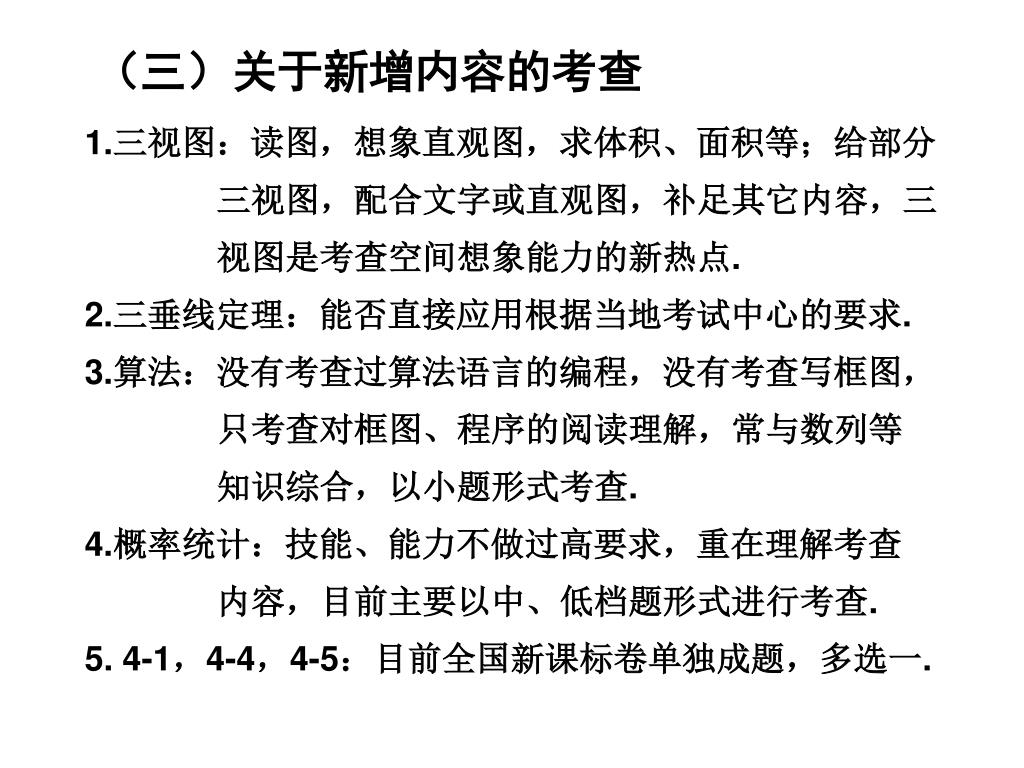 （三）关于新增内容的考查

1.三视图：读图，想象直观图，求体积、面积等；给部分三视图，配合文字或直观图，补足其它内容，三视图是考查空间想象能力的新热点.

2.三垂线定理：能否直接应用根据当地考试中心的要求.

3.算法：没有考查过算法语言的编程，没有考查写框图，只考查对框图、程序的阅读理解，常与数列等知识综合，以小题形式考查.

4.概率统计：技能、能力不做过高要求，重在理解考查内容，目前主要以中、低档题形式进行考查.

5. 4-1，4-4，4-5：目前全国新课标卷单独成题，多选一.